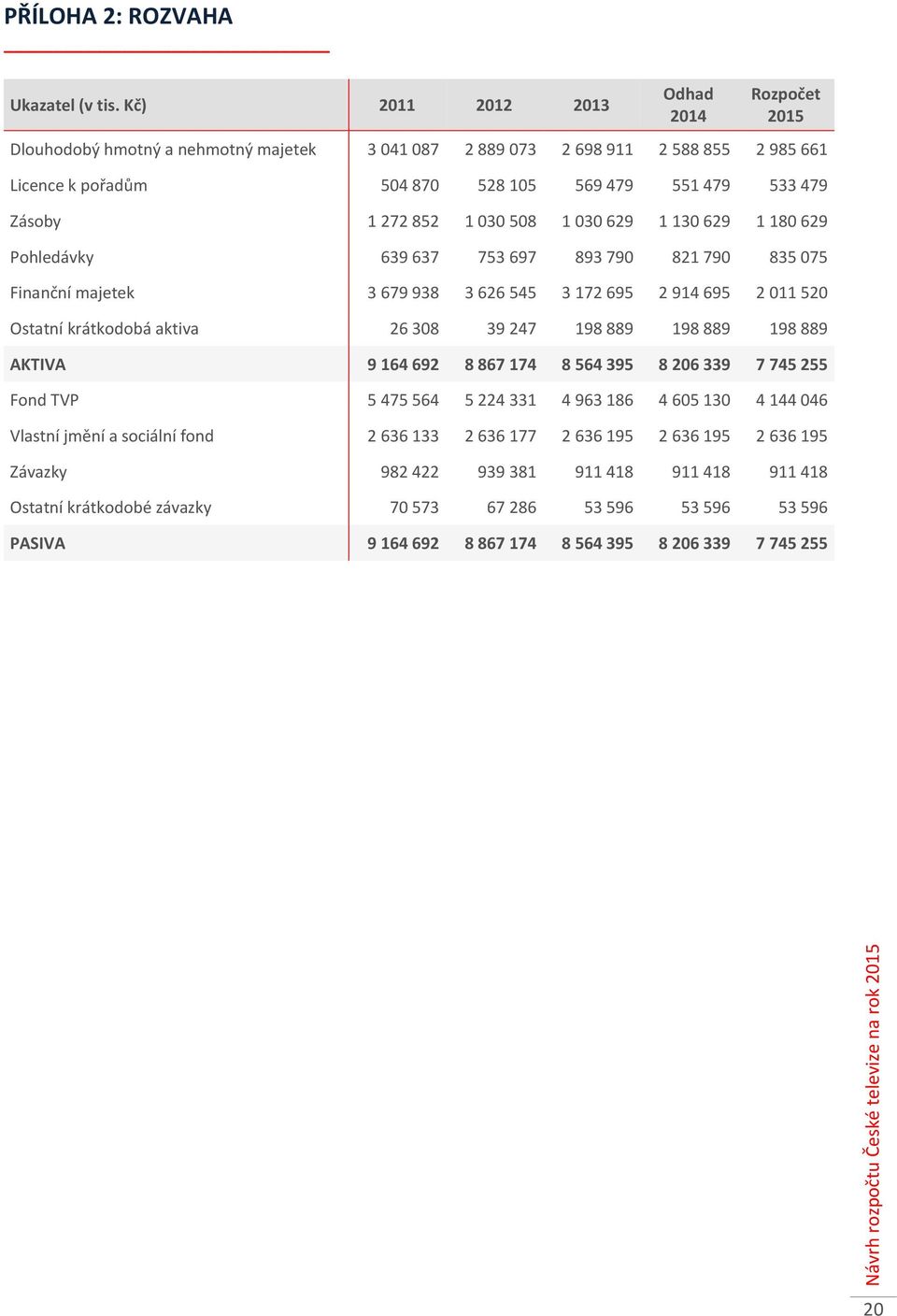 PŘÍLOHA 2: ROZVAHA

| Ukazatel (v tis. Kč) | 2011 | 2012 | 2013 | Odhad 2014 | Rozpočet 2015 |
|---|---|---|---|---|---|
| Dlouhodobý hmotný a nehmotný majetek | 3 041 087 | 2 889 073 | 2 698 911 | 2 588 855 | 2 985 661 |
| Licence k pořadům | 504 870 | 528 105 | 569 479 | 551 479 | 533 479 |
| Zásoby | 1 272 852 | 1 030 508 | 1 030 629 | 1 130 629 | 1 180 629 |
| Pohledávky | 639 637 | 753 697 | 893 790 | 821 790 | 835 075 |
| Finanční majetek | 3 679 938 | 3 626 545 | 3 172 695 | 2 914 695 | 2 011 520 |
| Ostatní krátkodobá aktiva | 26 308 | 39 247 | 198 889 | 198 889 | 198 889 |
| AKTIVA | 9 164 692 | 8 867 174 | 8 564 395 | 8 206 339 | 7 745 255 |
| Fond TVP | 5 475 564 | 5 224 331 | 4 963 186 | 4 605 130 | 4 144 046 |
| Vlastní jmění a sociální fond | 2 636 133 | 2 636 177 | 2 636 195 | 2 636 195 | 2 636 195 |
| Závazky | 982 422 | 939 381 | 911 418 | 911 418 | 911 418 |
| Ostatní krátkodobé závazky | 70 573 | 67 286 | 53 596 | 53 596 | 53 596 |
| PASIVA | 9 164 692 | 8 867 174 | 8 564 395 | 8 206 339 | 7 745 255 |

Návrh rozpočtu České televize na rok 2015

20